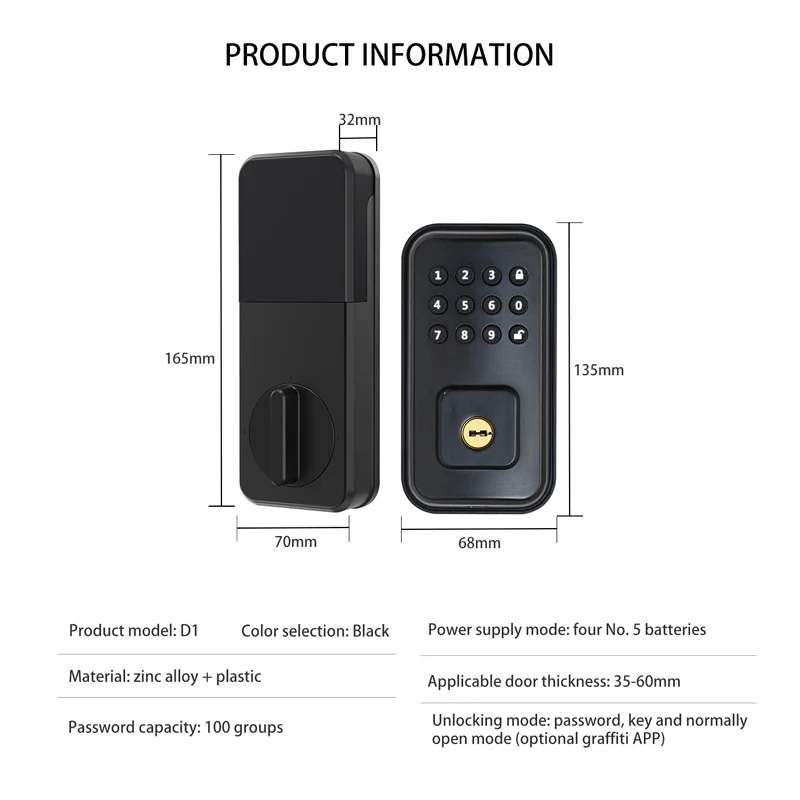 PRODUCT INFORMATION

32mm

165mm

1 2 3
4 5 6 0
7 8 9

135mm

70mm

68mm

Product model: D1

Color selection: Black

Material: zinc alloy + plastic

Password capacity: 100 groups

Power supply mode: four No. 5 batteries

Applicable door thickness: 35-60mm

Unlocking mode: password, key and normally open mode (optional graffiti APP)